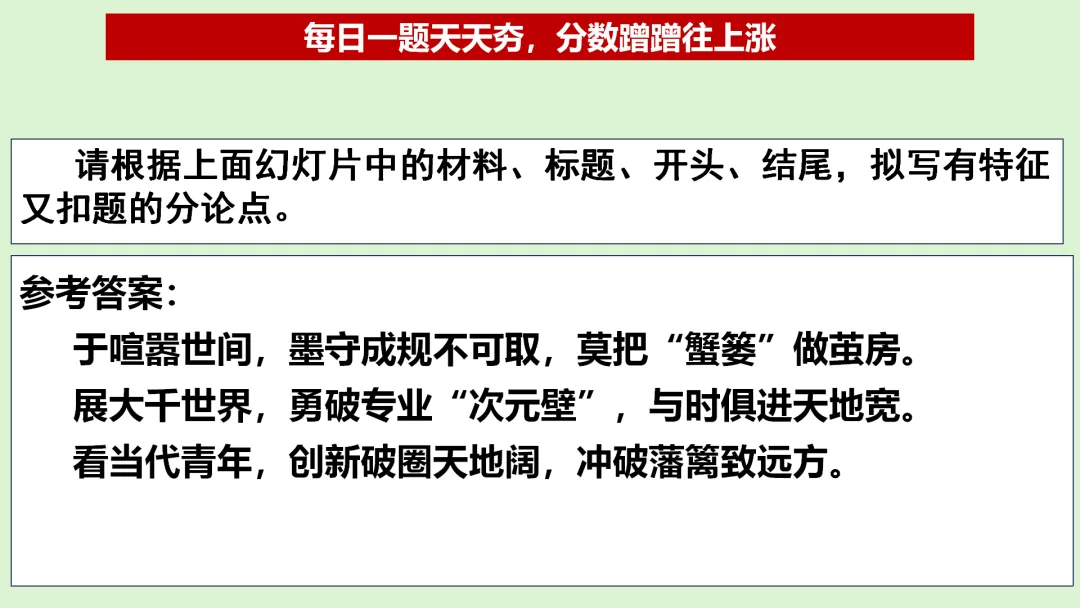 每日一题天天夯，分数蹭蹭往上涨

请根据上面幻灯片中的材料、标题、开头、结尾，拟写有特征又扣题的分论点。

参考答案：

于喧嚣世间，墨守成规不可取，莫把“蟹篓”做茧房。

展大千世界，勇破专业“次元壁”，与时俱进天地宽。

看当代青年，创新破圈天地阔，冲破藩篱致远方。